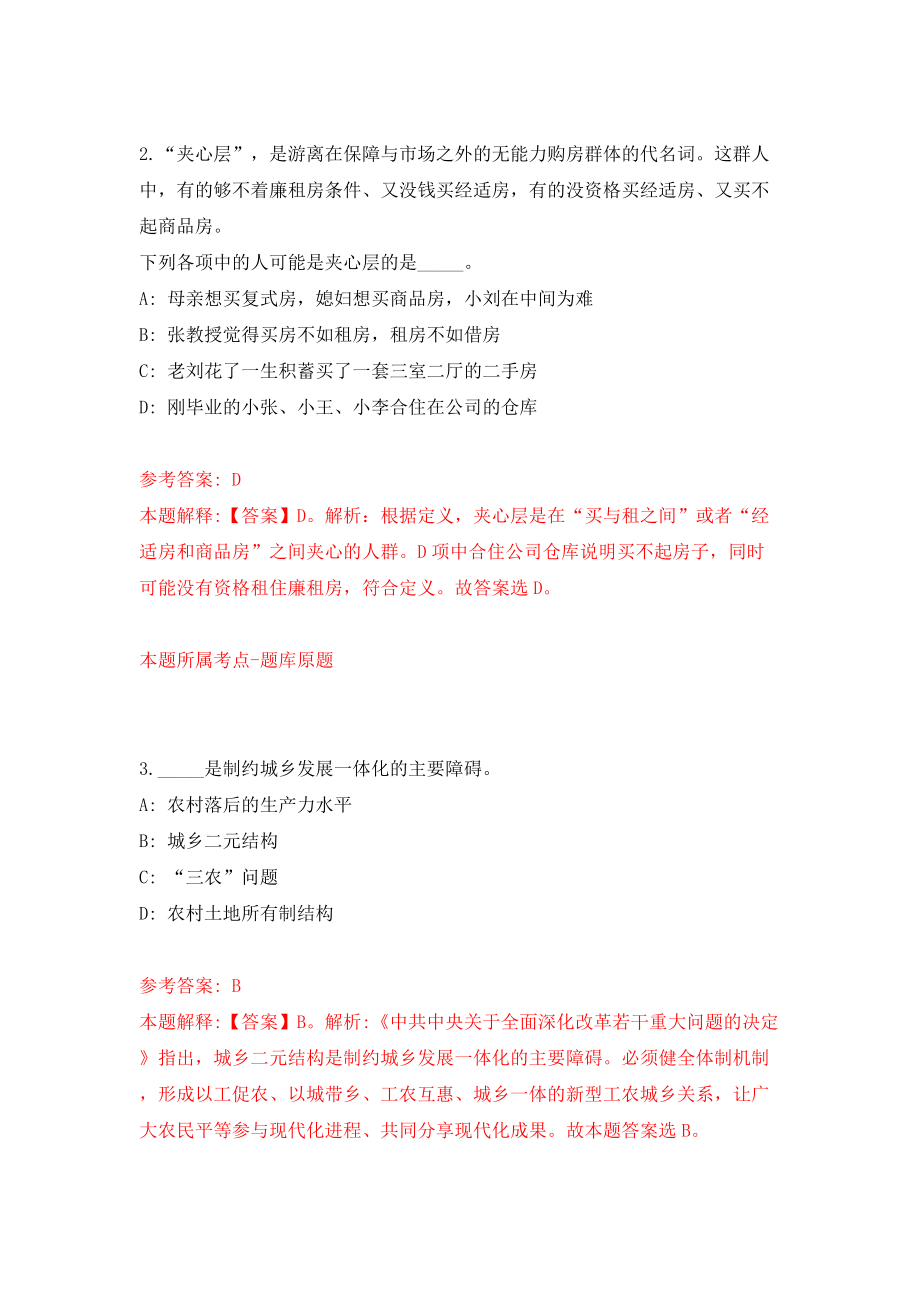 2.“夹心层”，是游离在保障与市场之外的无能力购房群体的代名词。这群人中，有的够不着廉租房条件、又没钱买经适房，有的没资格买经适房、又买不起商品房。
下列各项中的人可能是夹心层的是_____。
A: 母亲想买复式房，媳妇想买商品房，小刘在中间为难
B: 张教授觉得买房不如租房，租房不如借房
C: 老刘花了一生积蓄买了一套三室二厅的二手房
D: 刚毕业的小张、小王、小李合住在公司的仓库

参考答案: D
本题解释:【答案】D。解析：根据定义，夹心层是在“买与租之间”或者“经适房和商品房”之间夹心的人群。D项中合住公司仓库说明买不起房子，同时可能没有资格租住廉租房，符合定义。故答案选D。

本题所属考点-题库原题

3._____是制约城乡发展一体化的主要障碍。
A: 农村落后的生产力水平
B: 城乡二元结构
C: “三农”问题
D: 农村土地所有制结构

参考答案: B
本题解释:【答案】B。解析:《中共中央关于全面深化改革若干重大问题的决定》指出，城乡二元结构是制约城乡发展一体化的主要障碍。必须健全体制机制，形成以工促农、以城带乡、工农互惠、城乡一体的新型工农城乡关系，让广大农民平等参与现代化进程、共同分享现代化成果。故本题答案选B。